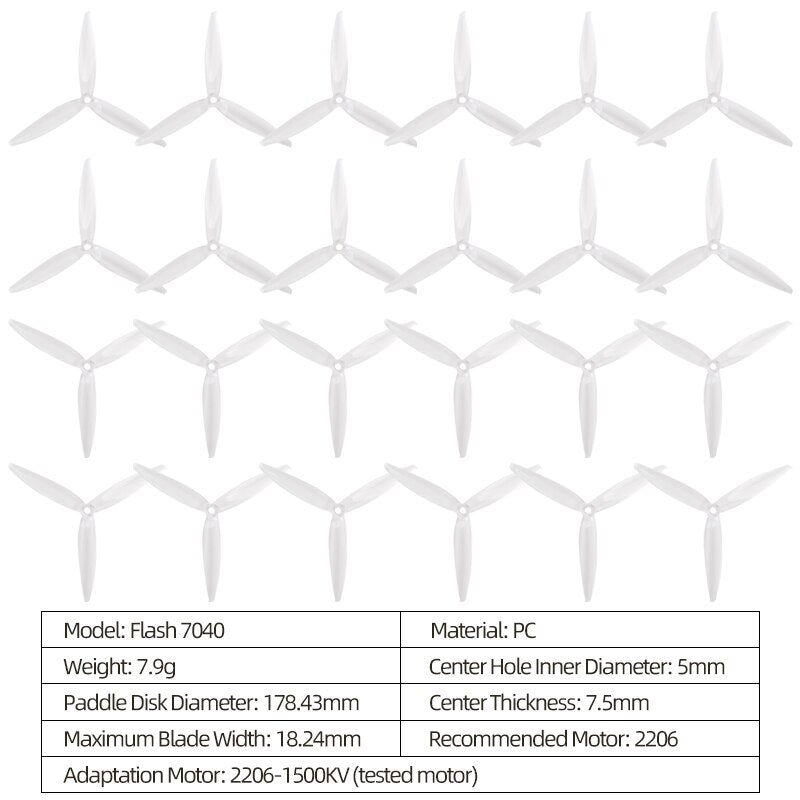 | Model: Flash 7040 | Material: PC |
|---|---|
| Weight: 7.9g | Center Hole Inner Diameter: 5mm |
| Paddle Disk Diameter: 178.43mm | Center Thickness: 7.5mm |
| Maximum Blade Width: 18.24mm | Recommended Motor: 2206 |
| Adaptation Motor: 2206-1500KV (tested motor) | |